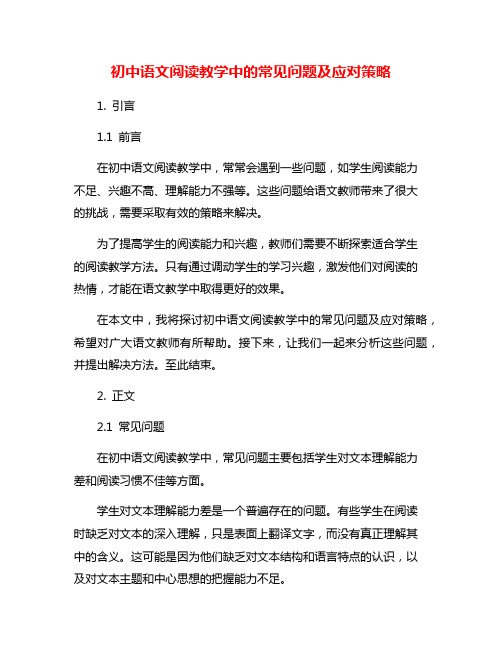 初中语文阅读教学中的常见问题及应对策略

1. 引言

1.1 前言

在初中语文阅读教学中，常常会遇到一些问题，如学生阅读能力不足、兴趣不高、理解能力不强等。这些问题给语文教师带来了很大的挑战，需要采取有效的策略来解决。

为了提高学生的阅读能力和兴趣，教师们需要不断探索适合学生的阅读教学方法。只有通过调动学生的学习兴趣，激发他们对阅读的热情，才能在语文教学中取得更好的效果。

在本文中，我将探讨初中语文阅读教学中的常见问题及应对策略，希望对广大语文教师有所帮助。接下来，让我们一起来分析这些问题，并提出解决方法。至此结束。

2. 正文

2.1 常见问题

在初中语文阅读教学中，常见问题主要包括学生对文本理解能力差和阅读习惯不佳等方面。

学生对文本理解能力差是一个普遍存在的问题。有些学生在阅读时缺乏对文本的深入理解，只是表面上翻译文字，而没有真正理解其中的含义。这可能是因为他们缺乏对文本结构和语言特点的认识，以及对文本主题和中心思想的把握能力不足。